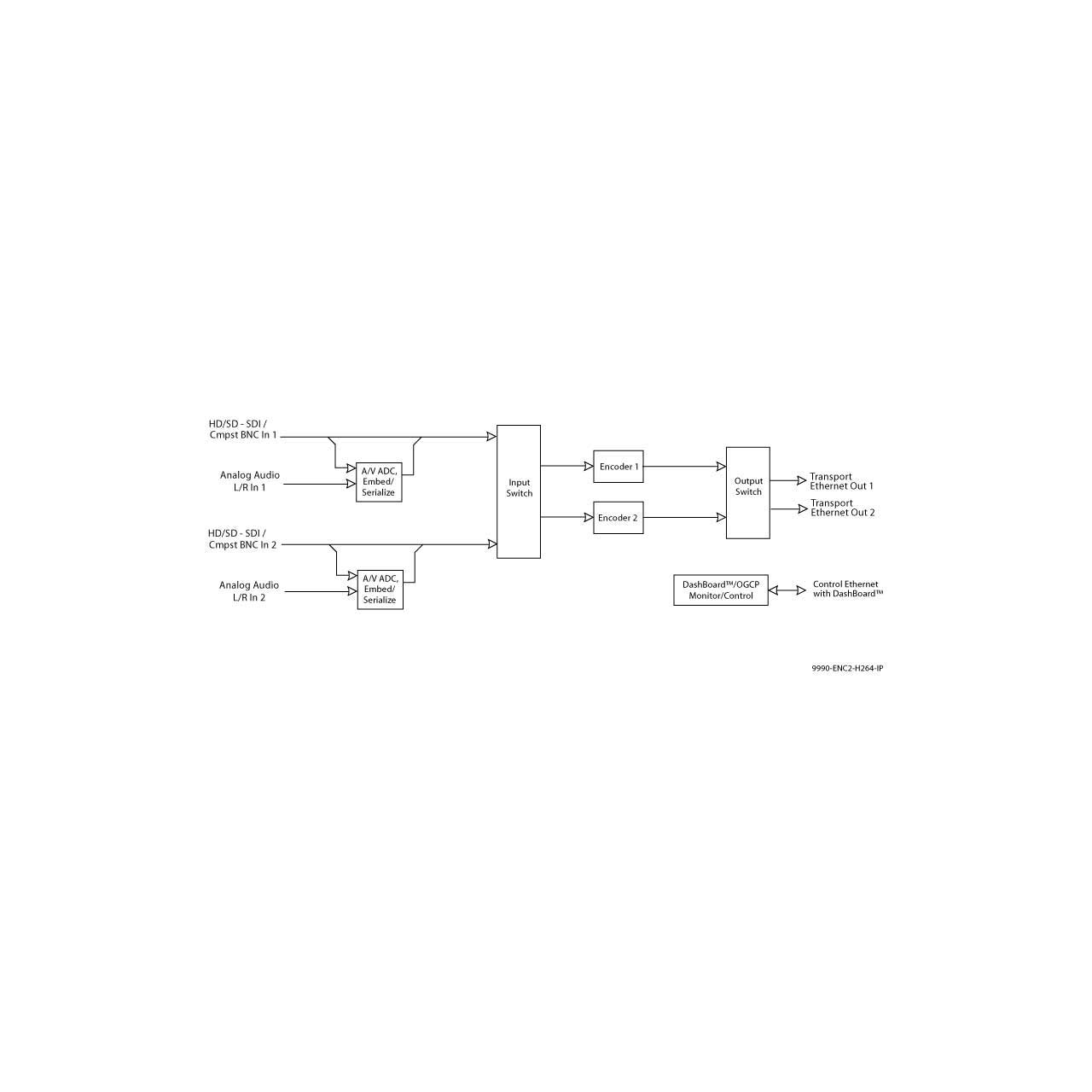 HD/SD - SDI / Cmpst BNC In 1

Analog Audio L/R In 1

A/V ADC, Embed/ Serialize

HD/SD - SDI / Cmpst BNC In 2

Analog Audio L/R In 2

A/V ADC, Embed/ Serialize

Input Switch

Encoder 1

Encoder 2

Output Switch

Transport Ethernet Out 1

Transport Ethernet Out 2

DashBoard™/OGCP Monitor/Control

Control Ethernet with DashBoard™

9990-ENC2-H264-IP